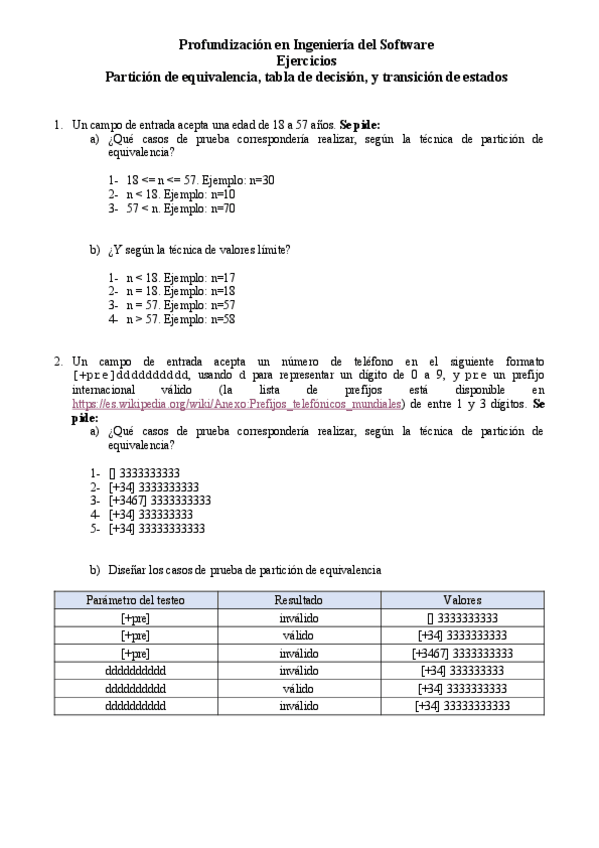 Profundización en Ingeniería del Software
Ejercicios
Partición de equivalencia, tabla de decisión, y transición de estados

1. Un campo de entrada acepta una edad de 18 a 57 años. Se pide:
a) ¿Qué casos de prueba correspondería realizar, según la técnica de partición de equivalencia?

1- 18 <= n <= 57. Ejemplo: n=30
2- n < 18. Ejemplo: n=10
3- 57 < n. Ejemplo: n=70

b) ¿Y según la técnica de valores límite?

1- n < 18. Ejemplo: n=17
2- n = 18. Ejemplo: n=18
3- n = 57. Ejemplo: n=57
4- n > 57. Ejemplo: n=58

2. Un campo de entrada acepta un número de teléfono en el siguiente formato [+pre]dddddddddd, usando d para representar un dígito de 0 a 9, y pre un prefijo internacional válido (la lista de prefijos está disponible en https://es.wikipedia.org/wiki/Anexo:Prefijos_telefónicos_mundiales) de entre 1 y 3 dígitos. Se pide:
a) ¿Qué casos de prueba correspondería realizar, según la técnica de partición de equivalencia?

1- [] 3333333333
2- [+34] 3333333333
3- [+3467] 3333333333
4- [+34] 333333333
5- [+34] 33333333333

b) Diseñar los casos de prueba de partición de equivalencia

| Parámetro del testeo | Resultado | Valores |
|---|---|---|
| [+pre] | inválido | [] 3333333333 |
| [+pre] | válido | [+34] 3333333333 |
| [+pre] | inválido | [+3467] 3333333333 |
| dddddddddd | inválido | [+34] 333333333 |
| dddddddddd | válido | [+34] 3333333333 |
| dddddddddd | inválido | [+34] 33333333333 |